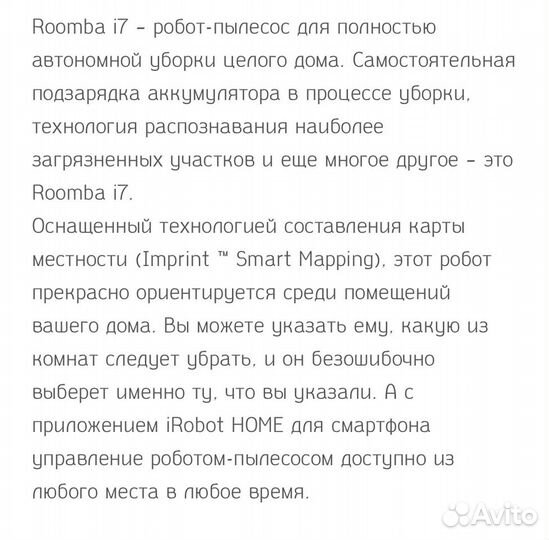 Roomba i7 - робот-пылесос для полностью автономной уборки целого дома. Самостоятельная подзарядка аккумулятора в процессе уборки, технология распознавания наиболее загрязненных участков и еще многое другое - это Roomba i7.
Оснащенный технологией составления карты местности (Imprint ™ Smart Mapping), этот робот прекрасно ориентируется среди помещений вашего дома. Вы можете указать ему, какую из комнат следует убрать, и он безошибочно выберет именно ту, что вы указали. А с приложением iRobot HOME для смартфона управление роботом-пылесосом доступно из любого места в любое время.

Avito